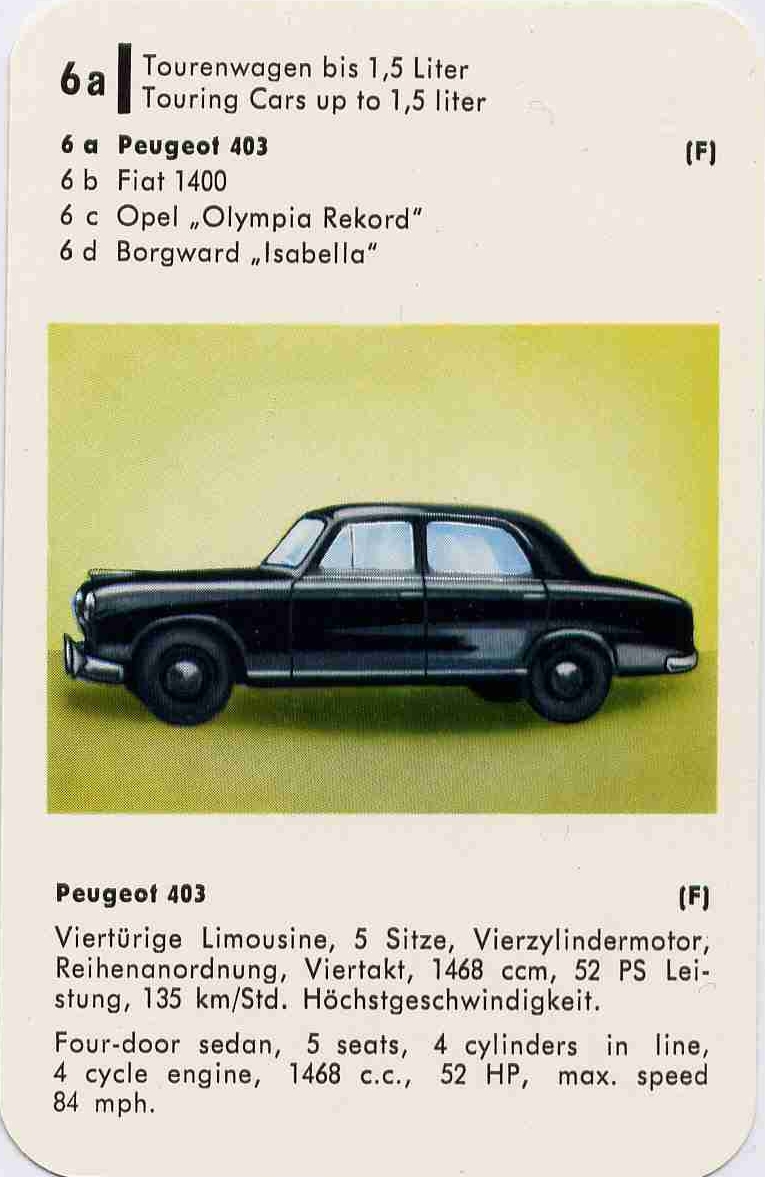 6a Tourenwagen bis 1,5 Liter
Touring Cars up to 1,5 liter

6 a Peugeot 403 (F)
6 b Fiat 1400
6 c Opel „Olympia Rekord"
6 d Borgward „Isabella"

Peugeot 403 (F)

Viertürige Limousine, 5 Sitze, Vierzylindermotor, Reihenanordnung, Viertakt, 1468 ccm, 52 PS Leistung, 135 km/Std. Höchstgeschwindigkeit.

Four-door sedan, 5 seats, 4 cylinders in line, 4 cycle engine, 1468 c.c., 52 HP, max. speed 84 mph.